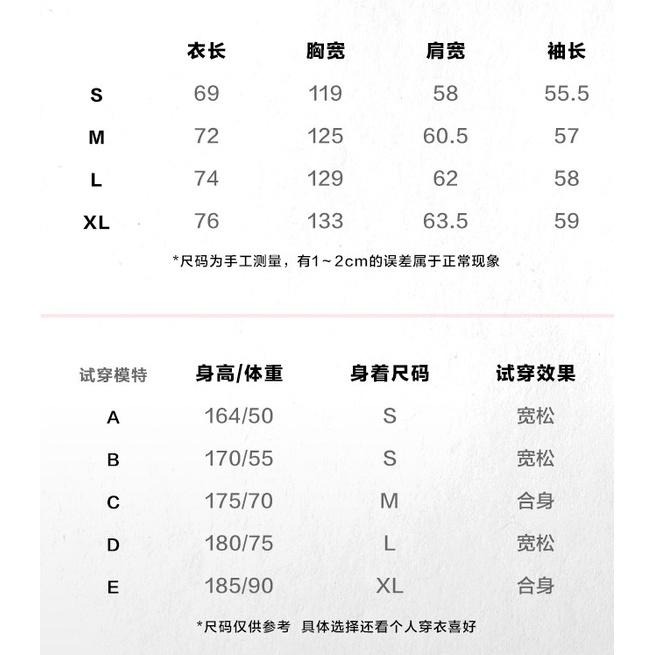 |  | 衣长 | 胸宽 | 肩宽 | 袖长 |
|---|---|---|---|---|
| S | 69 | 119 | 58 | 55.5 |
| M | 72 | 125 | 60.5 | 57 |
| L | 74 | 129 | 62 | 58 |
| XL | 76 | 133 | 63.5 | 59 |

*尺码为手工测量，有1～2cm的误差属于正常现象

| 试穿模特 | 身高/体重 | 身着尺码 | 试穿效果 |
|---|---|---|---|
| A | 164/50 | S | 宽松 |
| B | 170/55 | S | 宽松 |
| C | 175/70 | M | 合身 |
| D | 180/75 | L | 宽松 |
| E | 185/90 | XL | 合身 |

*尺码仅供参考 具体选择还看个人穿衣喜好